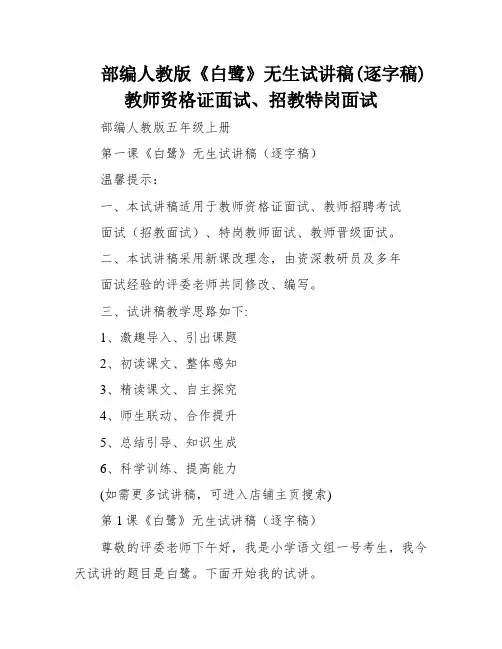 部编人教版《白鹭》无生试讲稿(逐字稿)
教师资格证面试、招教特岗面试

部编人教版五年级上册

第一课《白鹭》无生试讲稿（逐字稿）

温馨提示：

一、本试讲稿适用于教师资格证面试、教师招聘考试面试（招教面试）、特岗教师面试、教师晋级面试。

二、本试讲稿采用新课改理念，由资深教研员及多年面试经验的评委老师共同修改、编写。

三、试讲稿教学思路如下:

1、激趣导入、引出课题

2、初读课文、整体感知

3、精读课文、自主探究

4、师生联动、合作提升

5、总结引导、知识生成

6、科学训练、提高能力

(如需更多试讲稿，可进入店铺主页搜索)

第1课《白鹭》无生试讲稿（逐字稿）

尊敬的评委老师下午好，我是小学语文组一号考生，我今天试讲的题目是白鹭。下面开始我的试讲。